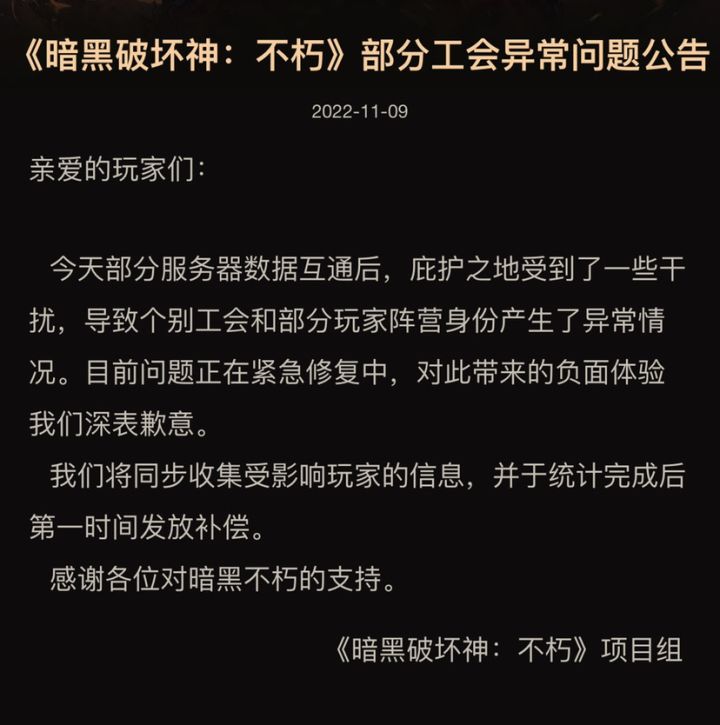 《暗黑破坏神：不朽》部分工会异常问题公告

2022-11-09

亲爱的玩家们：

今天部分服务器数据互通后，庇护之地受到了一些干扰，导致个别工会和部分玩家阵营身份产生了异常情况。目前问题正在紧急修复中，对此带来的负面体验我们深表歉意。

我们将同步收集受影响玩家的信息，并于统计完成后第一时间发放补偿。

感谢各位对暗黑不朽的支持。

《暗黑破坏神：不朽》项目组